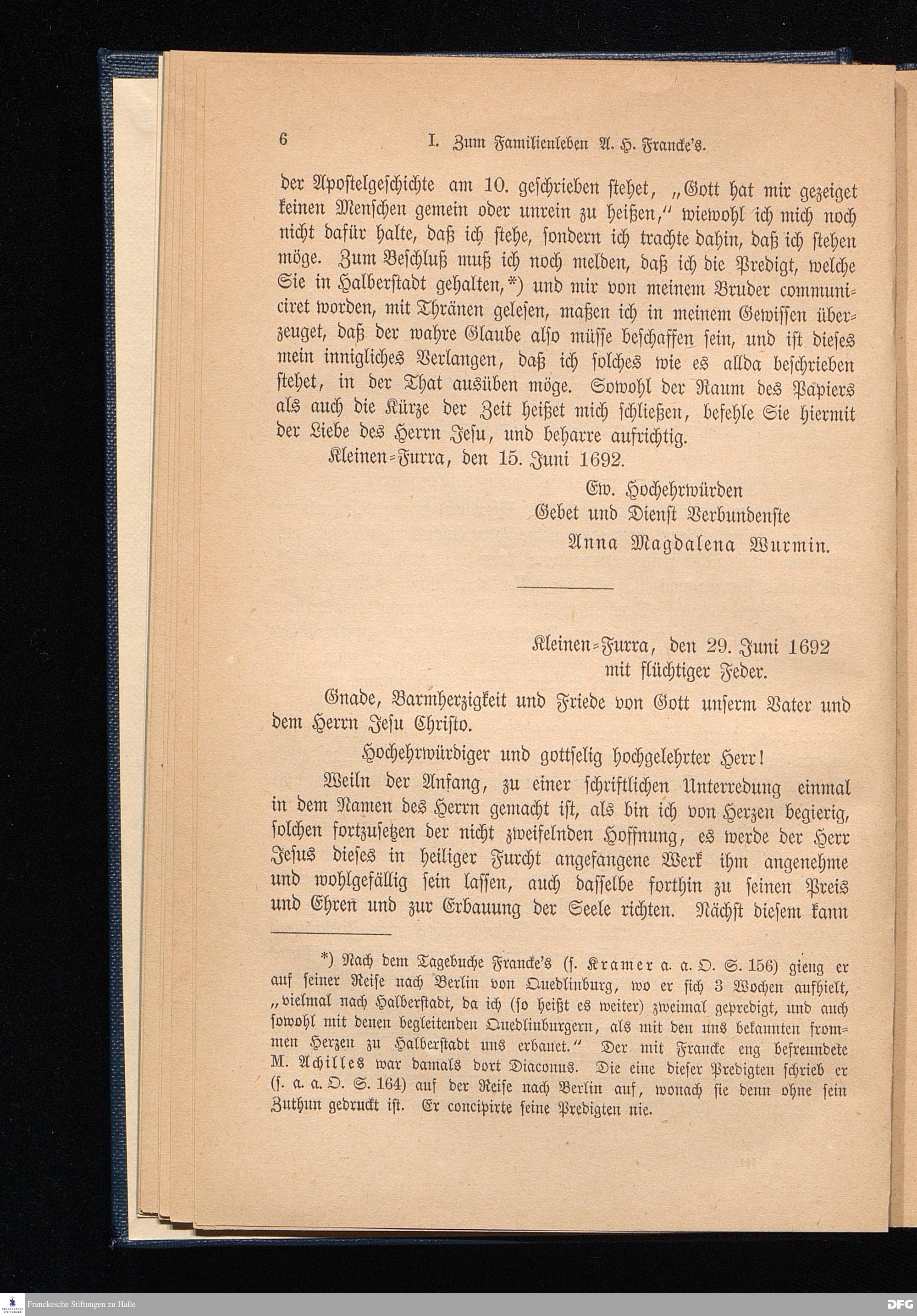 6 I. Zum Familienleben A. H. Francke's.

der Apostelgeschichte am 10. geschrieben stehet, „Gott hat mir gezeiget keinen Menschen gemein oder unrein zu heißen," wiewohl ich mich noch nicht dafür halte, daß ich stehe, sondern ich trachte dahin, daß ich stehen möge. Zum Beschluß muß ich noch melden, daß ich die Predigt, welche Sie in Halberstadt gehalten,*) und mir von meinem Bruder communiciret worden, mit Thränen gelesen, maßen ich in meinem Gewissen überzeuget, daß der wahre Glaube also müsse beschaffen sein, und ist dieses mein innigliches Verlangen, daß ich solches wie es allda beschrieben stehet, in der That ausüben möge. Sowohl der Raum des Papiers als auch die Kürze der Zeit heißet mich schließen, befehle Sie hiermit der Liebe des Herrn Jesu, und beharre aufrichtig.

Kleinen-Furra, den 15. Juni 1692.

Ew. Hochehrwürden
Gebet und Dienst Verbundenste
Anna Magdalena Wurmin.

Kleinen-Furra, den 29. Juni 1692
mit flüchtiger Feder.

Gnade, Barmherzigkeit und Friede von Gott unserm Vater und dem Herrn Jesu Christo.

Hochehrwürdiger und gottselig hochgelehrter Herr!

Weiln der Anfang, zu einer schriftlichen Unterredung einmal in dem Namen des Herrn gemacht ist, als bin ich von Herzen begierig, solchen fortzusetzen der nicht zweifelnden Hoffnung, es werde der Herr Jesus dieses in heiliger Furcht angefangene Werk ihm angenehme und wohlgefällig sein lassen, auch dasselbe forthin zu seinen Preis und Ehren und zur Erbauung der Seele richten. Nächst diesem kann

*) Nach dem Tagebuche Francke's (s. Kramer a. a. O. S. 156) gieng er auf seiner Reise nach Berlin von Quedlinburg, wo er sich 3 Wochen aufhielt, „vielmal nach Halberstadt, da ich (so heißt es weiter) zweimal gepredigt, und auch sowohl mit denen begleitenden Quedlinburgern, als mit den uns bekannten frommen Herzen zu Halberstadt uns erbauet." Der mit Francke eng befreundete M. Achilles war damals dort Diaconus. Die eine dieser Predigten schrieb er (s. a. a. O. S. 164) auf der Reise nach Berlin auf, wonach sie denn ohne sein Zuthun gedruckt ist. Er concipirte seine Predigten nie.

Franckesche Stiftungen zu Halle
DFG